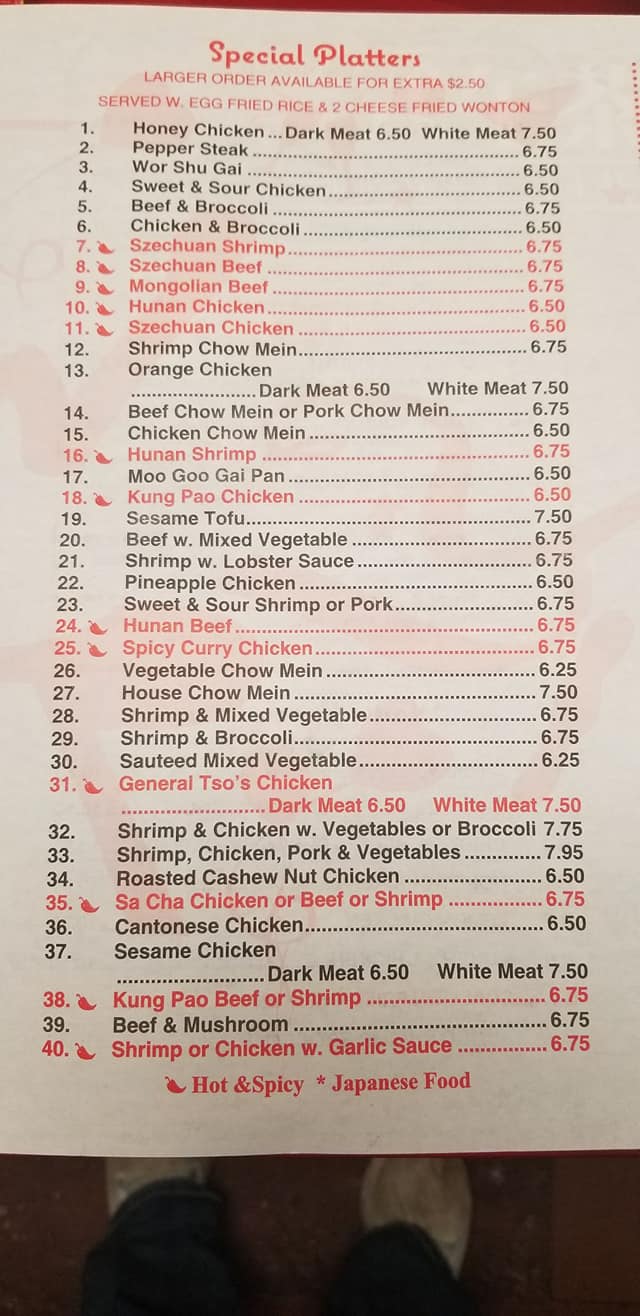 Special Platters
LARGER ORDER AVAILABLE FOR EXTRA $2.50
SERVED W. EGG FRIED RICE & 2 CHEESE FRIED WONTON

1. Honey Chicken ... Dark Meat 6.50 White Meat 7.50
2. Pepper Steak 6.75
3. Wor Shu Gai 6.50
4. Sweet & Sour Chicken 6.50
5. Beef & Broccoli 6.75
6. Chicken & Broccoli 6.50
7. Szechuan Shrimp 6.75
8. Szechuan Beef 6.75
9. Mongolian Beef 6.75
10. Hunan Chicken 6.50
11. Szechuan Chicken 6.50
12. Shrimp Chow Mein 6.75
13. Orange Chicken
Dark Meat 6.50 White Meat 7.50
14. Beef Chow Mein or Pork Chow Mein 6.75
15. Chicken Chow Mein 6.50
16. Hunan Shrimp 6.75
17. Moo Goo Gai Pan 6.50
18. Kung Pao Chicken 6.50
19. Sesame Tofu 7.50
20. Beef w. Mixed Vegetable 6.75
21. Shrimp w. Lobster Sauce 6.75
22. Pineapple Chicken 6.50
23. Sweet & Sour Shrimp or Pork 6.75
24. Hunan Beef 6.75
25. Spicy Curry Chicken 6.75
26. Vegetable Chow Mein 6.25
27. House Chow Mein 7.50
28. Shrimp & Mixed Vegetable 6.75
29. Shrimp & Broccoli 6.75
30. Sauteed Mixed Vegetable 6.25
31. General Tso's Chicken
Dark Meat 6.50 White Meat 7.50
32. Shrimp & Chicken w. Vegetables or Broccoli 7.75
33. Shrimp, Chicken, Pork & Vegetables 7.95
34. Roasted Cashew Nut Chicken 6.50
35. Sa Cha Chicken or Beef or Shrimp 6.75
36. Cantonese Chicken 6.50
37. Sesame Chicken
Dark Meat 6.50 White Meat 7.50
38. Kung Pao Beef or Shrimp 6.75
39. Beef & Mushroom 6.75
40. Shrimp or Chicken w. Garlic Sauce 6.75

Hot &Spicy * Japanese Food